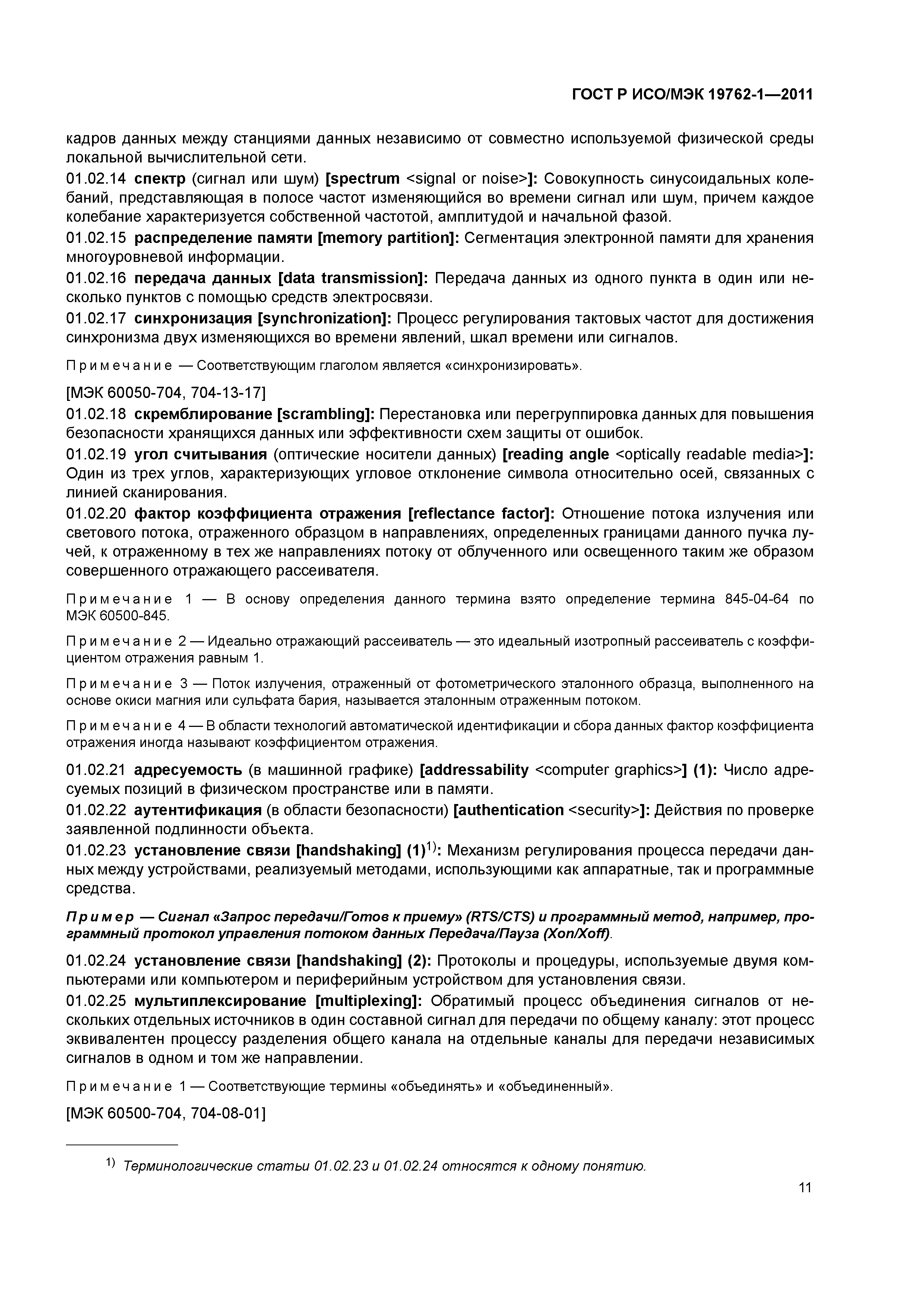 ГОСТ Р ИСО/МЭК 19762-1—2011

кадров данных между станциями данных независимо от совместно используемой физической среды локальной вычислительной сети.

01.02.14 спектр (сигнал или шум) [spectrum <signal or noise>]: Совокупность синусоидальных колебаний, представляющая в полосе частот изменяющийся во времени сигнал или шум, причем каждое колебание характеризуется собственной частотой, амплитудой и начальной фазой.

01.02.15 распределение памяти [memory partition]: Сегментация электронной памяти для хранения многоуровневой информации.

01.02.16 передача данных [data transmission]: Передача данных из одного пункта в один или несколько пунктов с помощью средств электросвязи.

01.02.17 синхронизация [synchronization]: Процесс регулирования тактовых частот для достижения синхронизма двух изменяющихся во времени явлений, шкал времени или сигналов.

Примечание — Соответствующим глаголом является «синхронизировать».

[МЭК 60050-704, 704-13-17]

01.02.18 скремблирование [scrambling]: Перестановка или перегруппировка данных для повышения безопасности хранящихся данных или эффективности схем защиты от ошибок.

01.02.19 угол считывания (оптические носители данных) [reading angle <optically readable media>]: Один из трех углов, характеризующих угловое отклонение символа относительно осей, связанных с линией сканирования.

01.02.20 фактор коэффициента отражения [reflectance factor]: Отношение потока излучения или светового потока, отраженного образцом в направлениях, определенных границами данного пучка лучей, к отраженному в тех же направлениях потоку от облученного или освещенного таким же образом совершенного отражающего рассеивателя.

Примечание 1 — В основу определения данного термина взято определение термина 845-04-64 по МЭК 60500-845.

Примечание 2 — Идеально отражающий рассеиватель — это идеальный изотропный рассеиватель с коэффициентом отражения равным 1.

Примечание 3 — Поток излучения, отраженный от фотометрического эталонного образца, выполненного на основе окиси магния или сульфата бария, называется эталонным отраженным потоком.

Примечание 4 — В области технологий автоматической идентификации и сбора данных фактор коэффициента отражения иногда называют коэффициентом отражения.

01.02.21 адресуемость (в машинной графике) [addressability <computer graphics>] (1): Число адресуемых позиций в физическом пространстве или в памяти.

01.02.22 аутентификация (в области безопасности) [authentication <security>]: Действия по проверке заявленной подлинности объекта.

01.02.23 установление связи [handshaking] (1)$^{1)}$: Механизм регулирования процесса передачи данных между устройствами, реализуемый методами, использующими как аппаратные, так и программные средства.

Пример — Сигнал «Запрос передачи/Готов к приему» (RTS/CTS) и программный метод, например, программный протокол управления потоком данных Передача/Пауза (Xon/Xoff).

01.02.24 установление связи [handshaking] (2): Протоколы и процедуры, используемые двумя компьютерами или компьютером и периферийным устройством для установления связи.

01.02.25 мультиплексирование [multiplexing]: Обратимый процесс объединения сигналов от нескольких отдельных источников в один составной сигнал для передачи по общему каналу: этот процесс эквивалентен процессу разделения общего канала на отдельные каналы для передачи независимых сигналов в одном и том же направлении.

Примечание 1 — Соответствующие термины «объединять» и «объединенный».

[МЭК 60500-704, 704-08-01]

$^{1)}$ Терминологические статьи 01.02.23 и 01.02.24 относятся к одному понятию.

11